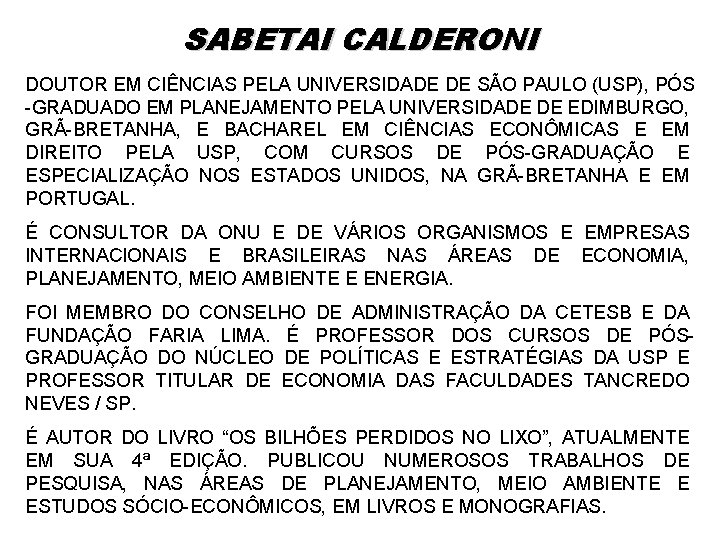 SABETAI CALDERONI

DOUTOR EM CIÊNCIAS PELA UNIVERSIDADE DE SÃO PAULO (USP), PÓS-GRADUADO EM PLANEJAMENTO PELA UNIVERSIDADE DE EDIMBURGO, GRÃ-BRETANHA, E BACHAREL EM CIÊNCIAS ECONÔMICAS E EM DIREITO PELA USP, COM CURSOS DE PÓS-GRADUAÇÃO E ESPECIALIZAÇÃO NOS ESTADOS UNIDOS, NA GRÃ-BRETANHA E EM PORTUGAL.

É CONSULTOR DA ONU E DE VÁRIOS ORGANISMOS E EMPRESAS INTERNACIONAIS E BRASILEIRAS NAS ÁREAS DE ECONOMIA, PLANEJAMENTO, MEIO AMBIENTE E ENERGIA.

FOI MEMBRO DO CONSELHO DE ADMINISTRAÇÃO DA CETESB E DA FUNDAÇÃO FARIA LIMA. É PROFESSOR DOS CURSOS DE PÓS-GRADUAÇÃO DO NÚCLEO DE POLÍTICAS E ESTRATÉGIAS DA USP E PROFESSOR TITULAR DE ECONOMIA DAS FACULDADES TANCREDO NEVES / SP.

É AUTOR DO LIVRO “OS BILHÕES PERDIDOS NO LIXO”, ATUALMENTE EM SUA 4ª EDIÇÃO. PUBLICOU NUMEROSOS TRABALHOS DE PESQUISA, NAS ÁREAS DE PLANEJAMENTO, MEIO AMBIENTE E ESTUDOS SÓCIO-ECONÔMICOS, EM LIVROS E MONOGRAFIAS.